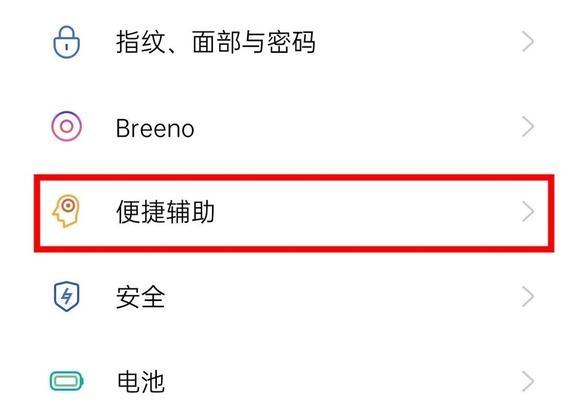 指纹、面部与密码

Breeno

便捷辅助

安全

电池